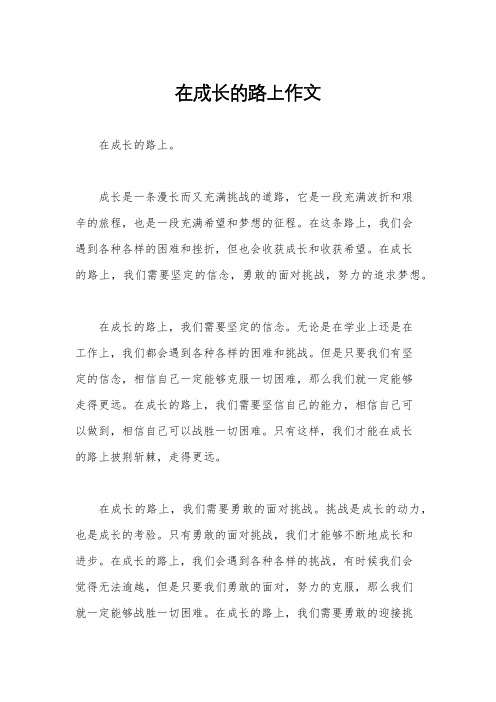 在成长的路上作文

在成长的路上。

成长是一条漫长而又充满挑战的道路，它是一段充满波折和艰辛的旅程，也是一段充满希望和梦想的征程。在这条路上，我们会遇到各种各样的困难和挫折，但也会收获成长和收获希望。在成长的路上，我们需要坚定的信念，勇敢的面对挑战，努力的追求梦想。

在成长的路上，我们需要坚定的信念。无论是在学业上还是在工作上，我们都会遇到各种各样的困难和挑战。但是只要我们有坚定的信念，相信自己一定能够克服一切困难，那么我们就一定能够走得更远。在成长的路上，我们需要坚信自己的能力，相信自己可以做到，相信自己可以战胜一切困难。只有这样，我们才能在成长的路上披荆斩棘，走得更远。

在成长的路上，我们需要勇敢的面对挑战。挑战是成长的动力，也是成长的考验。只有勇敢的面对挑战，我们才能够不断地成长和进步。在成长的路上，我们会遇到各种各样的挑战，有时候我们会觉得无法逾越，但是只要我们勇敢的面对，努力的克服，那么我们就一定能够战胜一切困难。在成长的路上，我们需要勇敢的迎接挑